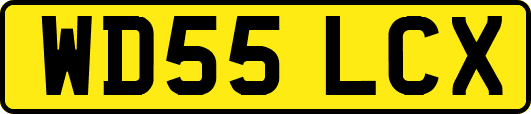 WD55 LCX